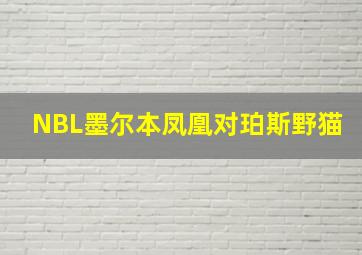 NBL墨尔本凤凰对珀斯野猫